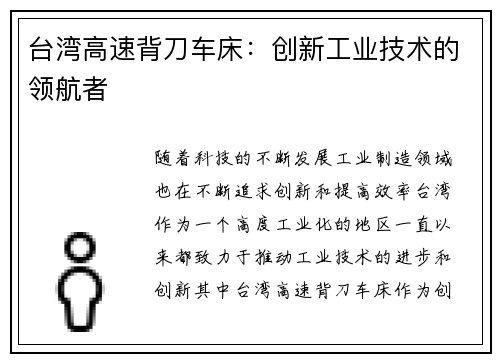 台湾高速背刀车床：创新工业技术的领航者

随着科技的不断发展工业制造领域也在不断追求创新和提高效率台湾作为一个高度工业化的地区一直以来都致力于推动工业技术的进步和创新其中台湾高速背刀车床作为创